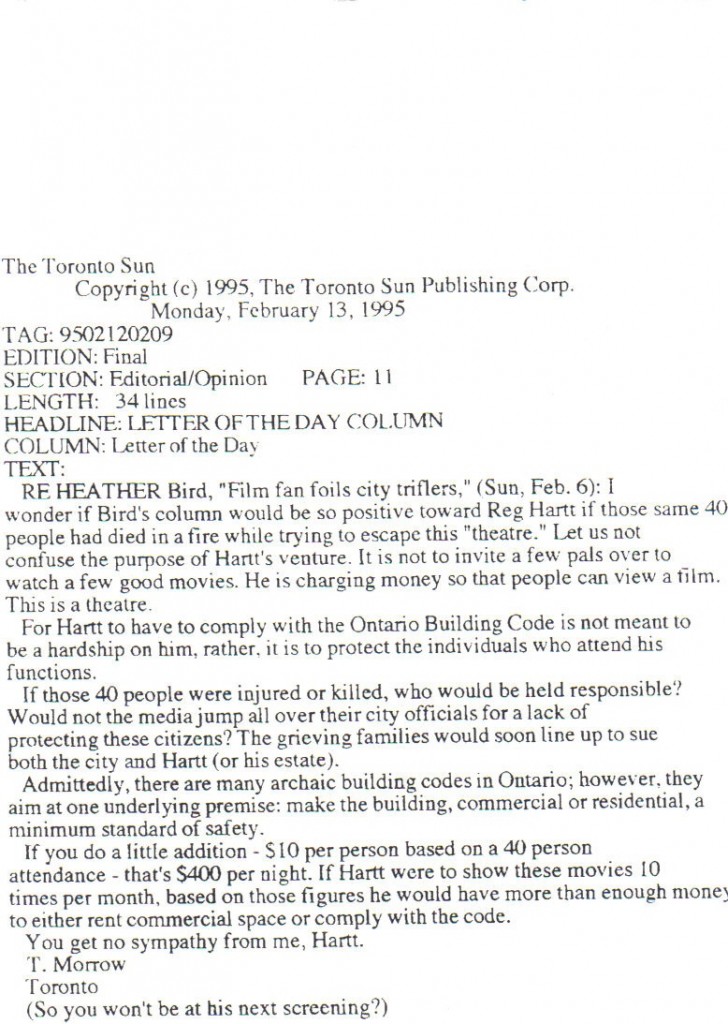 The Toronto Sun

Copyright (c) 1995, The Toronto Sun Publishing Corp.

Monday, February 13, 1995

TAG: 9502120209
EDITION: Final
SECTION: Editorial/Opinion PAGE: 11
LENGTH: 34 lines
HEADLINE: LETTER OF THE DAY COLUMN
COLUMN: Letter of the Day
TEXT:

RE HEATHER Bird, "Film fan foils city triflers," (Sun, Feb. 6): I wonder if Bird's column would be so positive toward Reg Hartt if those same 40 people had died in a fire while trying to escape this "theatre." Let us not confuse the purpose of Hartt's venture. It is not to invite a few pals over to watch a few good movies. He is charging money so that people can view a film. This is a theatre.

For Hartt to have to comply with the Ontario Building Code is not meant to be a hardship on him, rather, it is to protect the individuals who attend his functions.

If those 40 people were injured or killed, who would be held responsible? Would not the media jump all over their city officials for a lack of protecting these citizens? The grieving families would soon line up to sue both the city and Hartt (or his estate).

Admittedly, there are many archaic building codes in Ontario; however, they aim at one underlying premise: make the building, commercial or residential, a minimum standard of safety.

If you do a little addition - $10 per person based on a 40 person attendance - that's $400 per night. If Hartt were to show these movies 10 times per month, based on those figures he would have more than enough money to either rent commercial space or comply with the code.

You get no sympathy from me, Hartt.
T. Morrow
Toronto
(So you won't be at his next screening?)